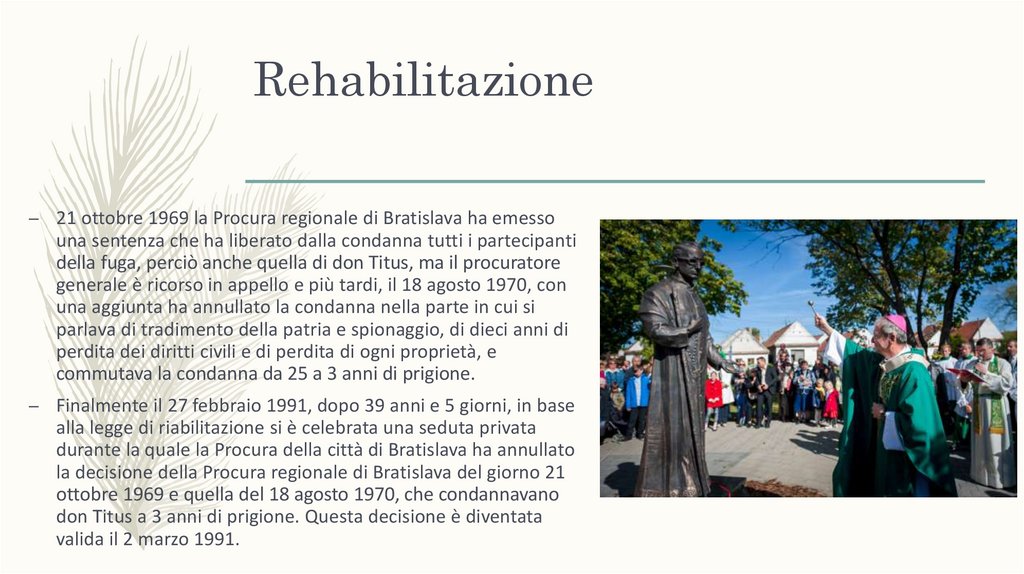 Rehabilitazione

– 21 ottobre 1969 la Procura regionale di Bratislava ha emesso una sentenza che ha liberato dalla condanna tutti i partecipanti della fuga, perciò anche quella di don Titus, ma il procuratore generale è ricorso in appello e più tardi, il 18 agosto 1970, con una aggiunta ha annullato la condanna nella parte in cui si parlava di tradimento della patria e spionaggio, di dieci anni di perdita dei diritti civili e di perdita di ogni proprietà, e commutava la condanna da 25 a 3 anni di prigione.

– Finalmente il 27 febbraio 1991, dopo 39 anni e 5 giorni, in base alla legge di riabilitazione si è celebrata una seduta privata durante la quale la Procura della città di Bratislava ha annullato la decisione della Procura regionale di Bratislava del giorno 21 ottobre 1969 e quella del 18 agosto 1970, che condannavano don Titus a 3 anni di prigione. Questa decisione è diventata valida il 2 marzo 1991.